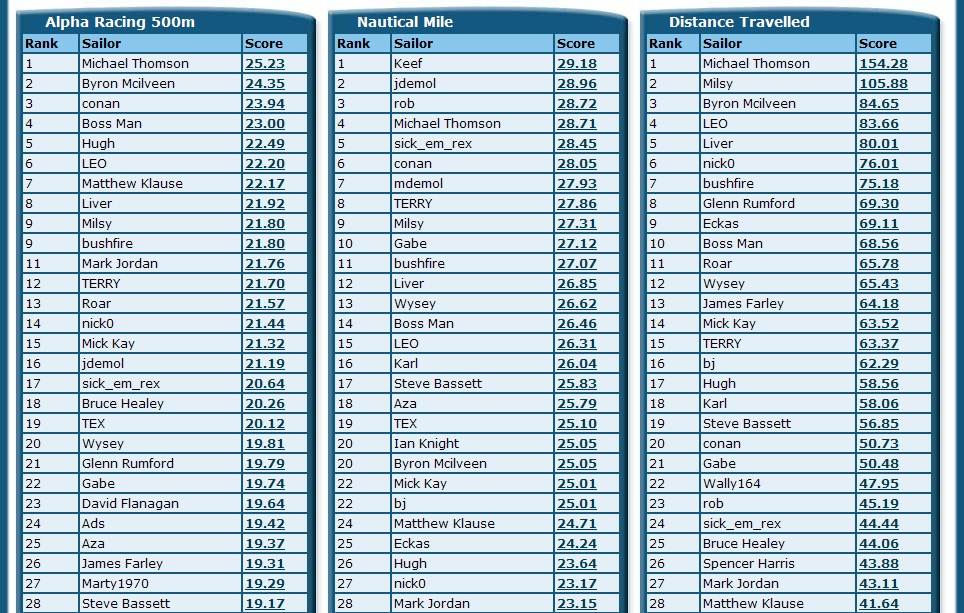 Alpha Racing 500m

| Rank | Sailor | Score |
|---|---|---|
| 1 | Michael Thomson | 25.23 |
| 2 | Byron Mcilveen | 24.35 |
| 3 | conan | 23.94 |
| 4 | Boss Man | 23.00 |
| 5 | Hugh | 22.49 |
| 6 | LEO | 22.20 |
| 7 | Matthew Klause | 22.17 |
| 8 | Liver | 21.92 |
| 9 | Milsy | 21.80 |
| 9 | bushfire | 21.80 |
| 11 | Mark Jordan | 21.76 |
| 12 | TERRY | 21.70 |
| 13 | Roar | 21.57 |
| 14 | nick0 | 21.44 |
| 15 | Mick Kay | 21.32 |
| 16 | jdemol | 21.19 |
| 17 | sick_em_rex | 20.64 |
| 18 | Bruce Healey | 20.26 |
| 19 | TEX | 20.12 |
| 20 | Wysey | 19.81 |
| 21 | Glenn Rumford | 19.79 |
| 22 | Gabe | 19.74 |
| 23 | David Flanagan | 19.64 |
| 24 | Ads | 19.42 |
| 25 | Aza | 19.37 |
| 26 | James Farley | 19.31 |
| 27 | Marty1970 | 19.29 |
| 28 | Steve Bassett | 19.17 |

Nautical Mile

| Rank | Sailor | Score |
|---|---|---|
| 1 | Keef | 29.18 |
| 2 | jdemol | 28.96 |
| 3 | rob | 28.72 |
| 4 | Michael Thomson | 28.71 |
| 5 | sick_em_rex | 28.45 |
| 6 | conan | 28.05 |
| 7 | mdemol | 27.93 |
| 8 | TERRY | 27.86 |
| 9 | Milsy | 27.31 |
| 10 | Gabe | 27.12 |
| 11 | bushfire | 27.07 |
| 12 | Liver | 26.85 |
| 13 | Wysey | 26.62 |
| 14 | Boss Man | 26.46 |
| 15 | LEO | 26.31 |
| 16 | Karl | 26.04 |
| 17 | Steve Bassett | 25.83 |
| 18 | Aza | 25.79 |
| 19 | TEX | 25.10 |
| 20 | Ian Knight | 25.05 |
| 20 | Byron Mcilveen | 25.05 |
| 22 | Mick Kay | 25.01 |
| 22 | bj | 25.01 |
| 24 | Matthew Klause | 24.71 |
| 25 | Eckas | 24.24 |
| 26 | Hugh | 23.64 |
| 27 | nick0 | 23.17 |
| 28 | Mark Jordan | 23.15 |

Distance Travelled

| Rank | Sailor | Score |
|---|---|---|
| 1 | Michael Thomson | 154.28 |
| 2 | Milsy | 105.88 |
| 3 | Byron Mcilveen | 84.65 |
| 4 | LEO | 83.66 |
| 5 | Liver | 80.01 |
| 6 | nick0 | 76.01 |
| 7 | bushfire | 75.18 |
| 8 | Glenn Rumford | 69.30 |
| 9 | Eckas | 69.11 |
| 10 | Boss Man | 68.56 |
| 11 | Roar | 65.78 |
| 12 | Wysey | 65.43 |
| 13 | James Farley | 64.18 |
| 14 | Mick Kay | 63.52 |
| 15 | TERRY | 63.37 |
| 16 | bj | 62.29 |
| 17 | Hugh | 58.56 |
| 18 | Karl | 58.06 |
| 19 | Steve Bassett | 56.85 |
| 20 | conan | 50.73 |
| 21 | Gabe | 50.48 |
| 22 | Wally164 | 47.95 |
| 23 | rob | 45.19 |
| 24 | sick_em_rex | 44.44 |
| 25 | Bruce Healey | 44.06 |
| 26 | Spencer Harris | 43.88 |
| 27 | Mark Jordan | 43.11 |
| 28 | Matthew Klause | 41.64 |